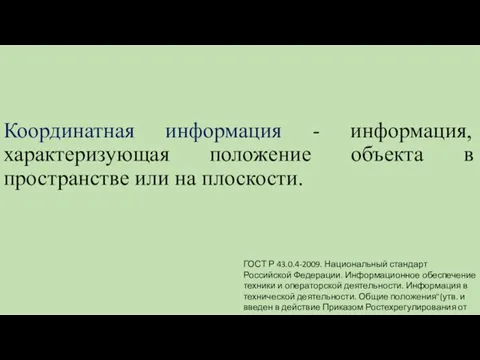 Координатная информация - информация, характеризующая положение объекта в пространстве или на плоскости.

ГОСТ Р 43.0.4-2009. Национальный стандарт Российской Федерации. Информационное обеспечение техники и операторской деятельности. Информация в технической деятельности. Общие положения"(утв. и введен в действие Приказом Ростехрегулирования от